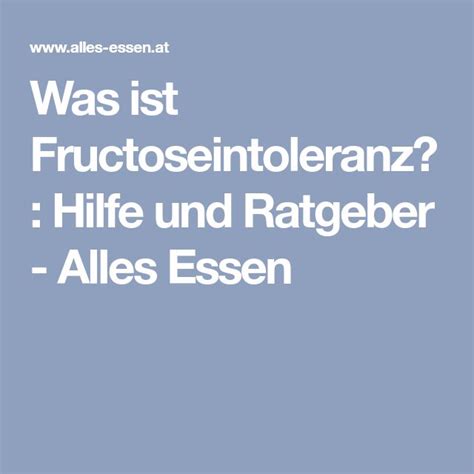 www.alles-essen.at

Was ist Fructoseintoleranz? : Hilfe und Ratgeber - Alles Essen